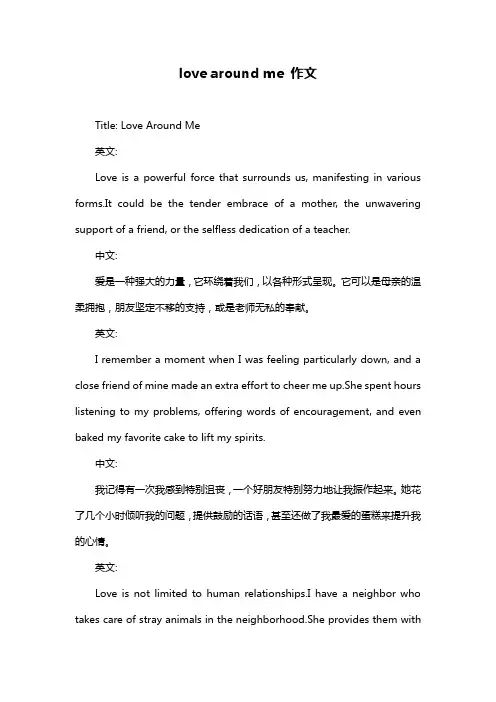 love around me 作文

Title: Love Around Me

英文:

Love is a powerful force that surrounds us, manifesting in various forms.It could be the tender embrace of a mother, the unwavering support of a friend, or the selfless dedication of a teacher.

中文:

爱是一种强大的力量，它环绕着我们，以各种形式呈现。它可以是母亲的温柔拥抱，朋友坚定不移的支持，或是老师无私的奉献。

英文:

I remember a moment when I was feeling particularly down, and a close friend of mine made an extra effort to cheer me up.She spent hours listening to my problems, offering words of encouragement, and even baked my favorite cake to lift my spirits.

中文:

我记得有一次我感到特别沮丧，一个好朋友特别努力地让我振作起来。她花了几个小时倾听我的问题，提供鼓励的话语，甚至还做了我最爱的蛋糕来提升我的心情。

英文:

Love is not limited to human relationships.I have a neighbor who takes care of stray animals in the neighborhood.She provides them with